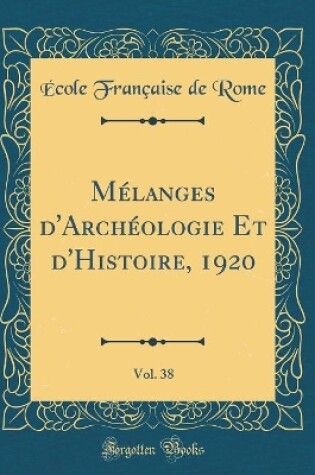 École Française de Rome

Mélanges d'Archéologie Et d'Histoire, 1920

Vol. 38

Forgotten Books